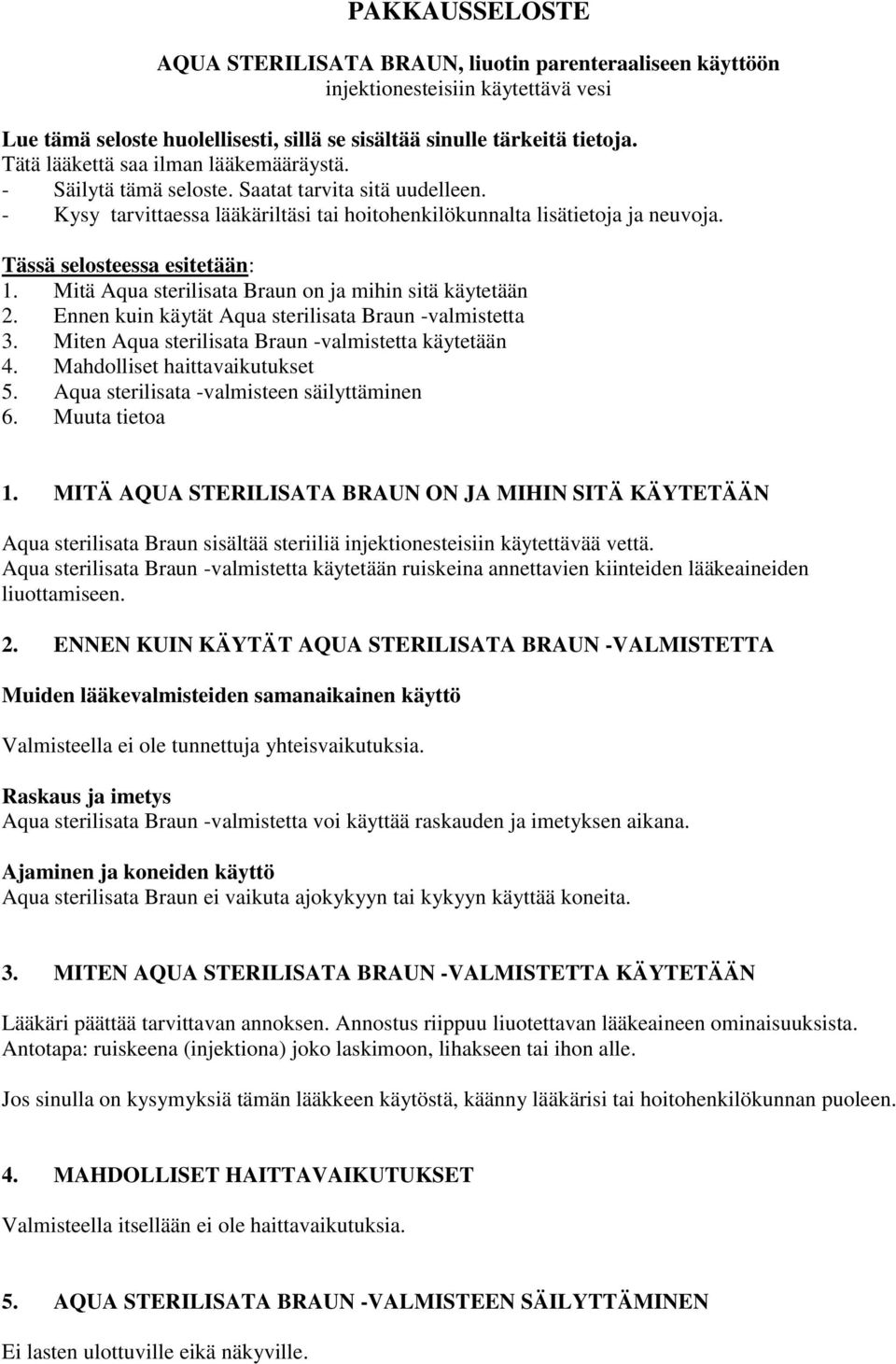 PAKKAUSSELOSTE

AQUA STERILISATA BRAUN, liuotin parenteraaliseen käyttöön
injektionesteisiin käytettävä vesi

Lue tämä seloste huolellisesti, sillä se sisältää sinulle tärkeitä tietoja.
Tätä lääkettä saa ilman lääkemääräystä.
- Säilytä tämä seloste. Saatat tarvita sitä uudelleen.
- Kysy tarvittaessa lääkäriltäsi tai hoitohenkilökunnalta lisätietoja ja neuvoja.

Tässä selosteessa esitetään:
1. Mitä Aqua sterilisata Braun on ja mihin sitä käytetään
2. Ennen kuin käytät Aqua sterilisata Braun -valmistetta
3. Miten Aqua sterilisata Braun -valmistetta käytetään
4. Mahdolliset haittavaikutukset
5. Aqua sterilisata -valmisteen säilyttäminen
6. Muuta tietoa

1. MITÄ AQUA STERILISATA BRAUN ON JA MIHIN SITÄ KÄYTETÄÄN

Aqua sterilisata Braun sisältää steriiliä injektionesteisiin käytettävää vettä.
Aqua sterilisata Braun -valmistetta käytetään ruiskeina annettavien kiinteiden lääkeaineiden liuottamiseen.

2. ENNEN KUIN KÄYTÄT AQUA STERILISATA BRAUN -VALMISTETTA

Muiden lääkevalmisteiden samanaikainen käyttö

Valmisteella ei ole tunnettuja yhteisvaikutuksia.

Raskaus ja imetys
Aqua sterilisata Braun -valmistetta voi käyttää raskauden ja imetyksen aikana.

Ajaminen ja koneiden käyttö
Aqua sterilisata Braun ei vaikuta ajokykyyn tai kykyyn käyttää koneita.

3. MITEN AQUA STERILISATA BRAUN -VALMISTETTA KÄYTETÄÄN

Lääkäri päättää tarvittavan annoksen. Annostus riippuu liuotettavan lääkeaineen ominaisuuksista.
Antotapa: ruiskeena (injektiona) joko laskimoon, lihakseen tai ihon alle.

Jos sinulla on kysymyksiä tämän lääkkeen käytöstä, käänny lääkärisi tai hoitohenkilökunnan puoleen.

4. MAHDOLLISET HAITTAVAIKUTUKSET

Valmisteella itsellään ei ole haittavaikutuksia.

5. AQUA STERILISATA BRAUN -VALMISTEEN SÄILYTTÄMINEN

Ei lasten ulottuville eikä näkyville.